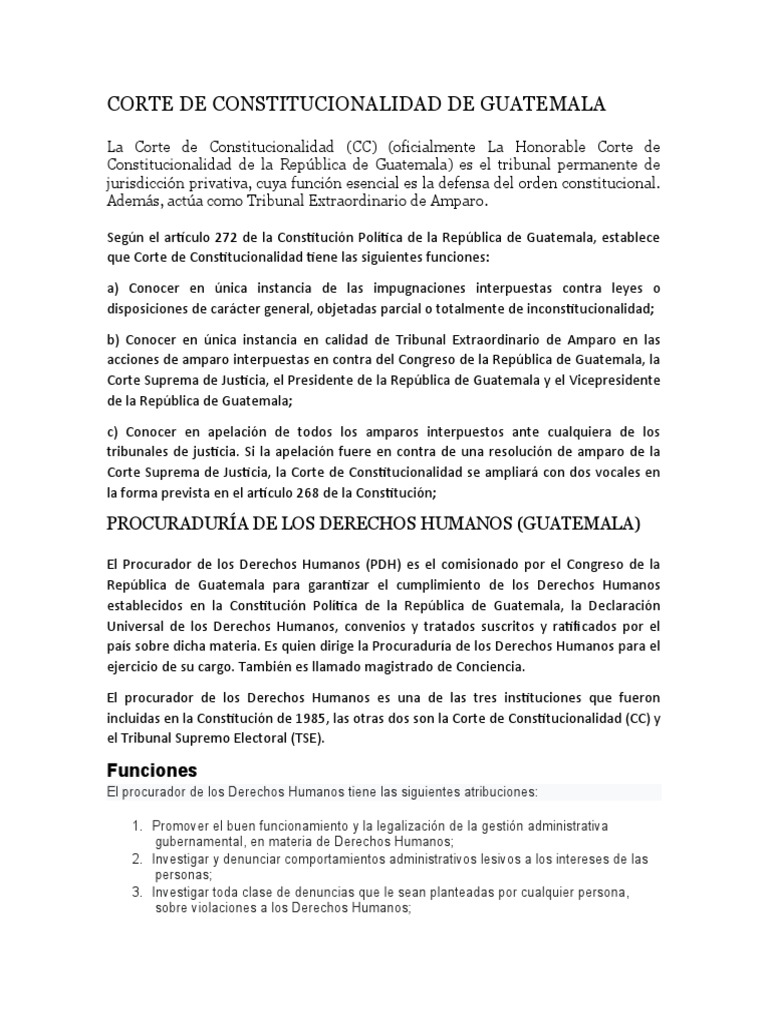 CORTE DE CONSTITUCIONALIDAD DE GUATEMALA

La Corte de Constitucionalidad (CC) (oficialmente La Honorable Corte de Constitucionalidad de la República de Guatemala) es el tribunal permanente de jurisdicción privativa, cuya función esencial es la defensa del orden constitucional. Además, actúa como Tribunal Extraordinario de Amparo.

Según el artículo 272 de la Constitución Política de la República de Guatemala, establece que Corte de Constitucionalidad tiene las siguientes funciones:

a) Conocer en única instancia de las impugnaciones interpuestas contra leyes o disposiciones de carácter general, objetadas parcial o totalmente de inconstitucionalidad;

b) Conocer en única instancia en calidad de Tribunal Extraordinario de Amparo en las acciones de amparo interpuestas en contra del Congreso de la República de Guatemala, la Corte Suprema de Justicia, el Presidente de la República de Guatemala y el Vicepresidente de la República de Guatemala;

c) Conocer en apelación de todos los amparos interpuestos ante cualquiera de los tribunales de justicia. Si la apelación fuere en contra de una resolución de amparo de la Corte Suprema de Justicia, la Corte de Constitucionalidad se ampliará con dos vocales en la forma prevista en el artículo 268 de la Constitución;

PROCURADURÍA DE LOS DERECHOS HUMANOS (GUATEMALA)

El Procurador de los Derechos Humanos (PDH) es el comisionado por el Congreso de la República de Guatemala para garantizar el cumplimiento de los Derechos Humanos establecidos en la Constitución Política de la República de Guatemala, la Declaración Universal de los Derechos Humanos, convenios y tratados suscritos y ratificados por el país sobre dicha materia. Es quien dirige la Procuraduría de los Derechos Humanos para el ejercicio de su cargo. También es llamado magistrado de Conciencia.

El procurador de los Derechos Humanos es una de las tres instituciones que fueron incluidas en la Constitución de 1985, las otras dos son la Corte de Constitucionalidad (CC) y el Tribunal Supremo Electoral (TSE).

Funciones

El procurador de los Derechos Humanos tiene las siguientes atribuciones:

1. Promover el buen funcionamiento y la legalización de la gestión administrativa gubernamental, en materia de Derechos Humanos;
2. Investigar y denunciar comportamientos administrativos lesivos a los intereses de las personas;
3. Investigar toda clase de denuncias que le sean planteadas por cualquier persona, sobre violaciones a los Derechos Humanos;